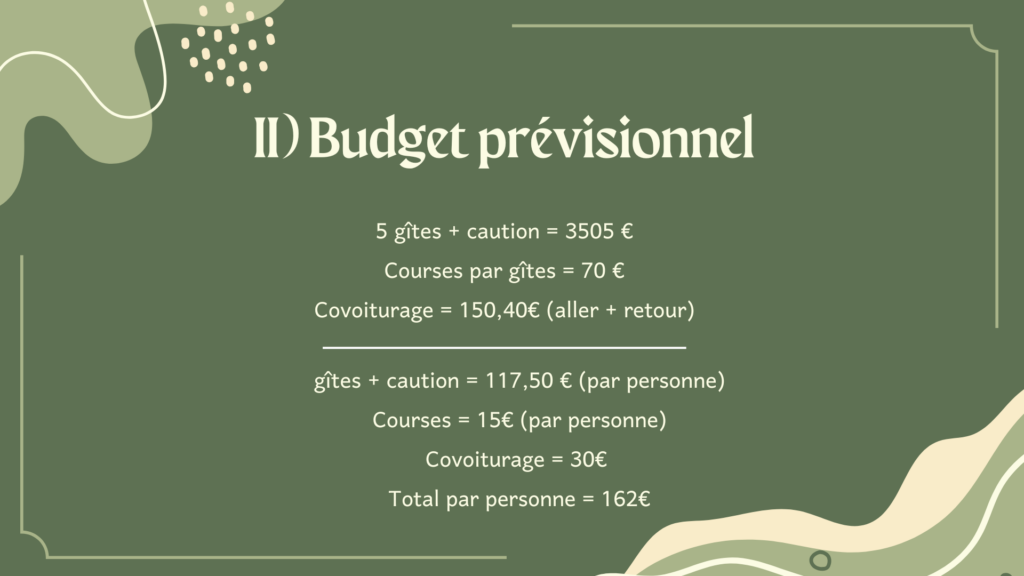 II) Budget prévisionnel

5 gîtes + caution = 3505 €

Courses par gîtes = 70 €

Covoiturage = 150,40€ (aller + retour)

gîtes + caution = 117,50 € (par personne)

Courses = 15€ (par personne)

Covoiturage = 30€

Total par personne = 162€